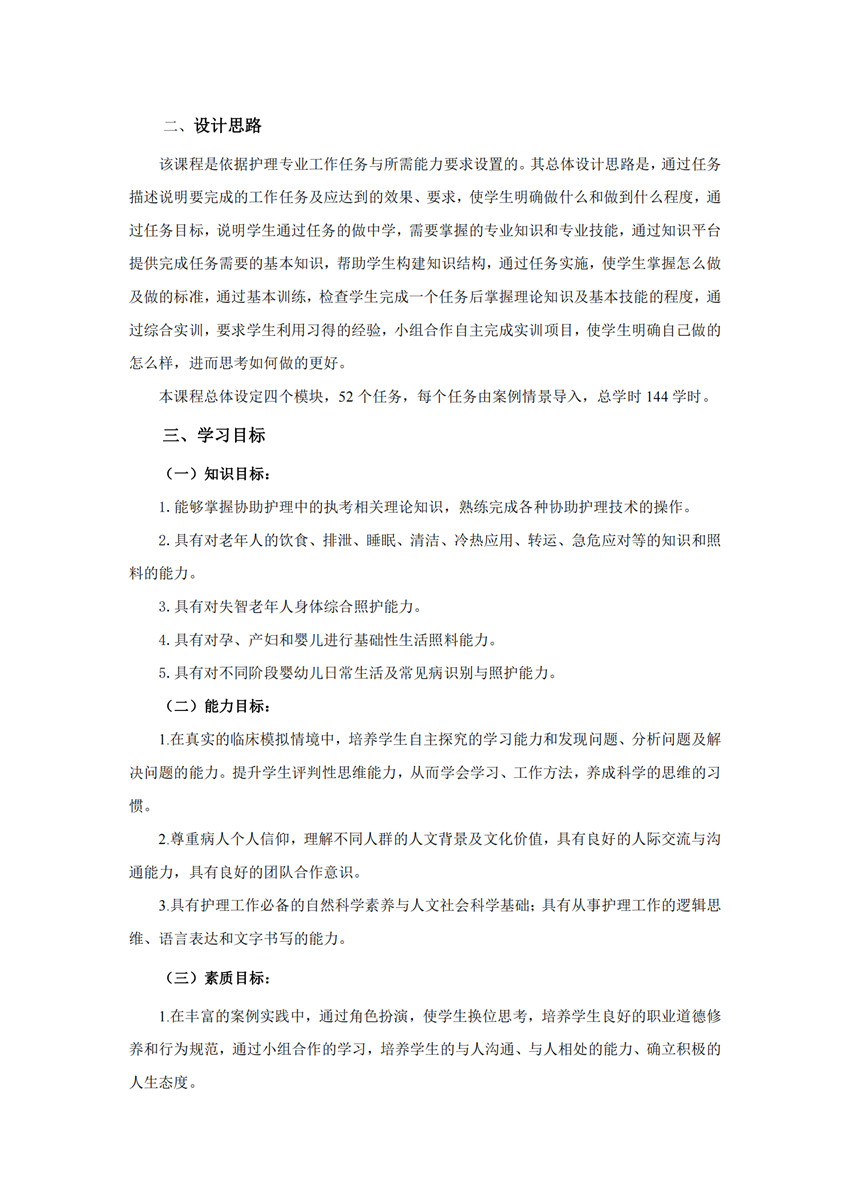 二、设计思路

该课程是依据护理专业工作任务与所需能力要求设置的。其总体设计思路是，通过任务描述说明要完成的工作任务及应达到的效果、要求，使学生明确做什么和做到什么程度，通过任务目标，说明学生通过任务的做中学，需要掌握的专业知识和专业技能，通过知识平台提供完成任务需要的基本知识，帮助学生构建知识结构，通过任务实施，使学生掌握怎么做及做的标准，通过基本训练，检查学生完成一个任务后掌握理论知识及基本技能的程度，通过综合实训，要求学生利用习得的经验，小组合作自主完成实训项目，使学生明确自己做的怎么样，进而思考如何做的更好。

本课程总体设定四个模块，52 个任务，每个任务由案例情景导入，总学时 144 学时。

三、学习目标

（一）知识目标：

1. 能够掌握协助护理中的执考相关理论知识，熟练完成各种协助护理技术的操作。

2. 具有对老年人的饮食、排泄、睡眠、清洁、冷热应用、转运、急危应对等的知识和照料的能力。

3. 具有对失智老年人身体综合照护能力。

4. 具有对孕、产妇和婴儿进行基础性生活照料能力。

5. 具有对不同阶段婴幼儿日常生活及常见病识别与照护能力。

（二）能力目标：

1.在真实的临床模拟情境中，培养学生自主探究的学习能力和发现问题、分析问题及解决问题的能力。提升学生评判性思维能力，从而学会学习、工作方法，养成科学的思维的习惯。

2.尊重病人个人信仰，理解不同人群的人文背景及文化价值，具有良好的人际交流与沟通能力，具有良好的团队合作意识。

3.具有护理工作必备的自然科学素养与人文社会科学基础；具有从事护理工作的逻辑思维、语言表达和文字书写的能力。

（三）素质目标：

1.在丰富的案例实践中，通过角色扮演，使学生换位思考，培养学生良好的职业道德修养和行为规范，通过小组合作的学习，培养学生的与人沟通、与人相处的能力、确立积极的人生态度。